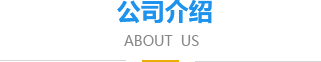 公司介绍

ABOUT US